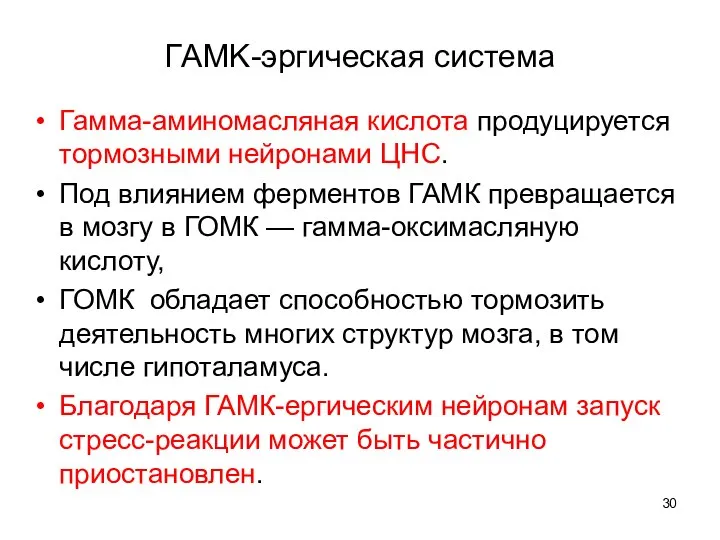 ГАМК-эргическая система

• Гамма-аминомасляная кислота продуцируется тормозными нейронами ЦНС.

• Под влиянием ферментов ГАМК превращается в мозгу в ГОМК — гамма-оксимасляную кислоту,

• ГОМК  обладает способностью тормозить деятельность многих структур мозга, в том числе гипоталамуса.

• Благодаря ГАМК-ергическим нейронам запуск стресс-реакции может быть частично приостановлен.

30